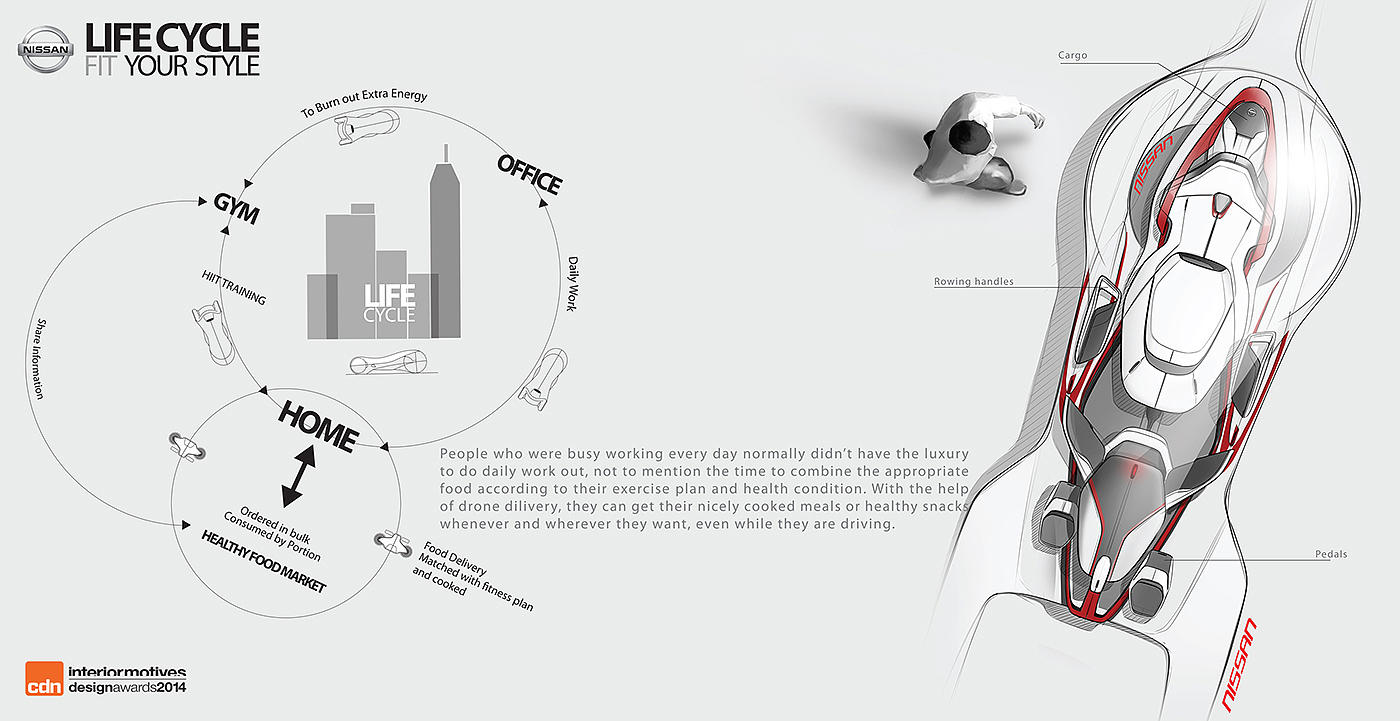 NISSAN

LIFE CYCLE
FIT YOUR STYLE

To Burn out Extra Energy

GYM

OFFICE

HIIT TRAINING

Daily Work

Share Information

LIFE
CYCLE

HOME

Ordered in bulk
Consumed by Portion
HEALTHY FOOD MARKET

Food Delivery
Matched with fitness plan
and cooked

People who were busy working every day normally didn't have the luxury to do daily work out, not to mention the time to combine the appropriate food according to their exercise plan and health condition. With the help of drone dilivery, they can get their nicely cooked meals or healthy snacks whenever and wherever they want, even while they are driving.

Cargo

Rowing handles

Pedals

NISSAN

NISSAN

cdn interiormotives designawards2014